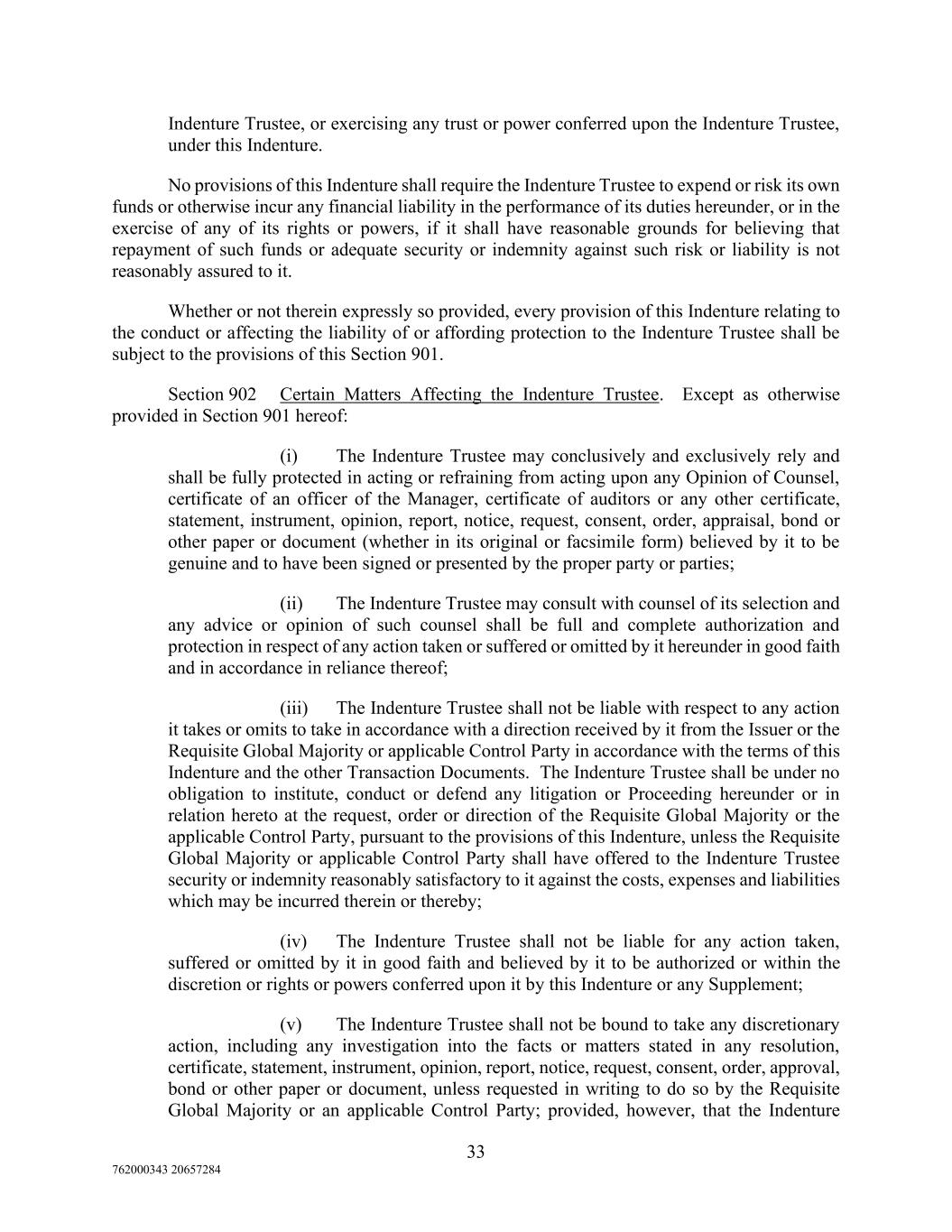 Indenture Trustee, or exercising any trust or power conferred upon the Indenture Trustee, under this Indenture.

No provisions of this Indenture shall require the Indenture Trustee to expend or risk its own funds or otherwise incur any financial liability in the performance of its duties hereunder, or in the exercise of any of its rights or powers, if it shall have reasonable grounds for believing that repayment of such funds or adequate security or indemnity against such risk or liability is not reasonably assured to it.

Whether or not therein expressly so provided, every provision of this Indenture relating to the conduct or affecting the liability of or affording protection to the Indenture Trustee shall be subject to the provisions of this Section 901.

Section 902 Certain Matters Affecting the Indenture Trustee. Except as otherwise provided in Section 901 hereof:

(i) The Indenture Trustee may conclusively and exclusively rely and shall be fully protected in acting or refraining from acting upon any Opinion of Counsel, certificate of an officer of the Manager, certificate of auditors or any other certificate, statement, instrument, opinion, report, notice, request, consent, order, appraisal, bond or other paper or document (whether in its original or facsimile form) believed by it to be genuine and to have been signed or presented by the proper party or parties;

(ii) The Indenture Trustee may consult with counsel of its selection and any advice or opinion of such counsel shall be full and complete authorization and protection in respect of any action taken or suffered or omitted by it hereunder in good faith and in accordance in reliance thereof;

(iii) The Indenture Trustee shall not be liable with respect to any action it takes or omits to take in accordance with a direction received by it from the Issuer or the Requisite Global Majority or applicable Control Party in accordance with the terms of this Indenture and the other Transaction Documents. The Indenture Trustee shall be under no obligation to institute, conduct or defend any litigation or Proceeding hereunder or in relation hereto at the request, order or direction of the Requisite Global Majority or the applicable Control Party, pursuant to the provisions of this Indenture, unless the Requisite Global Majority or applicable Control Party shall have offered to the Indenture Trustee security or indemnity reasonably satisfactory to it against the costs, expenses and liabilities which may be incurred therein or thereby;

(iv) The Indenture Trustee shall not be liable for any action taken, suffered or omitted by it in good faith and believed by it to be authorized or within the discretion or rights or powers conferred upon it by this Indenture or any Supplement;

(v) The Indenture Trustee shall not be bound to take any discretionary action, including any investigation into the facts or matters stated in any resolution, certificate, statement, instrument, opinion, report, notice, request, consent, order, approval, bond or other paper or document, unless requested in writing to do so by the Requisite Global Majority or an applicable Control Party; provided, however, that the Indenture

33

762000343 20657284